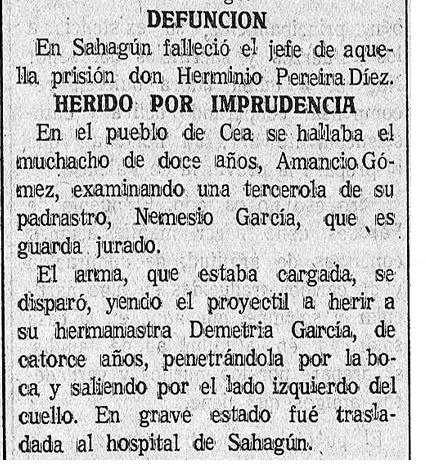 DEFUNCION

En Sahagún falleció el jefe de aquella prisión don Herminio Pereira Díez.

HERIDO POR IMPRUDENCIA

En el pueblo de Cea se hallaba el muchacho de doce años, Amancio Gómez, examinando una tercerola de su padrastro, Nemesio García, que es guarda jurado.

El arma, que estaba cargada, se disparó, yendo el proyectil a herir a su hermanastra Demetria García, de catorce años, penetrándola por la boca y saliendo por el lado izquierdo del cuello. En grave estado fué trasladada al hospital de Sahagún.